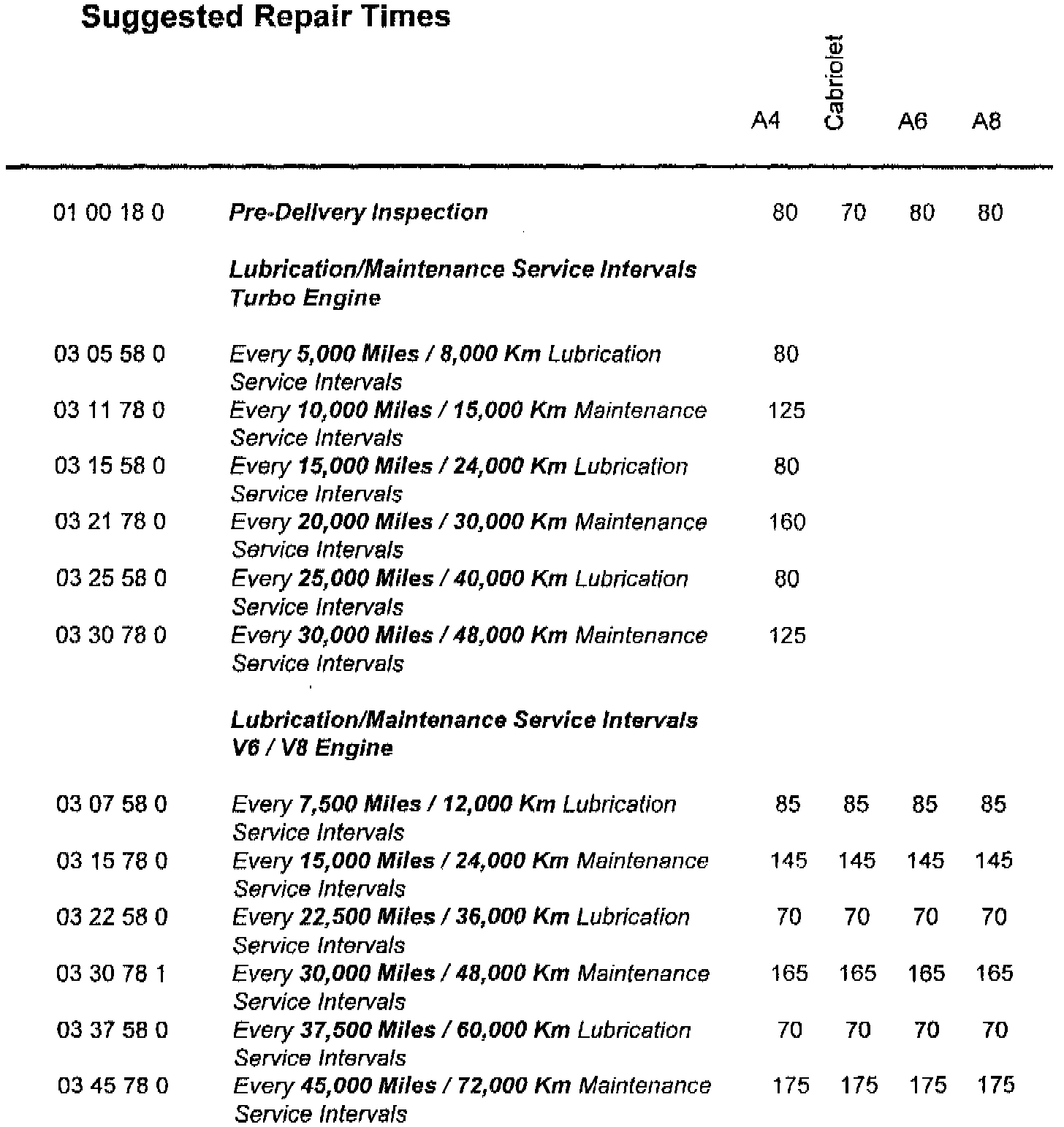 Suggested Repair Times

| | | A4 | Cabriolet | A6 | A8 |
|---|---|---|---|---|---|
| 01 00 18 0 | Pre-Delivery Inspection | 80 | 70 | 80 | 80 |
| | Lubrication/Maintenance Service Intervals Turbo Engine | | | | |
| 03 05 58 0 | Every 5,000 Miles / 8,000 Km Lubrication Service Intervals | 80 | | | |
| 03 11 78 0 | Every 10,000 Miles / 15,000 Km Maintenance Service Intervals | 125 | | | |
| 03 15 58 0 | Every 15,000 Miles / 24,000 Km Lubrication Service Intervals | 80 | | | |
| 03 21 78 0 | Every 20,000 Miles / 30,000 Km Maintenance Service Intervals | 160 | | | |
| 03 25 58 0 | Every 25,000 Miles / 40,000 Km Lubrication Service Intervals | 80 | | | |
| 03 30 78 0 | Every 30,000 Miles / 48,000 Km Maintenance Service Intervals | 125 | | | |
| | Lubrication/Maintenance Service Intervals V6 / V8 Engine | | | | |
| 03 07 58 0 | Every 7,500 Miles / 12,000 Km Lubrication Service Intervals | 85 | 85 | 85 | 85 |
| 03 15 78 0 | Every 15,000 Miles / 24,000 Km Maintenance Service Intervals | 145 | 145 | 145 | 145 |
| 03 22 58 0 | Every 22,500 Miles / 36,000 Km Lubrication Service Intervals | 70 | 70 | 70 | 70 |
| 03 30 78 1 | Every 30,000 Miles / 48,000 Km Maintenance Service Intervals | 165 | 165 | 165 | 165 |
| 03 37 58 0 | Every 37,500 Miles / 60,000 Km Lubrication Service Intervals | 70 | 70 | 70 | 70 |
| 03 45 78 0 | Every 45,000 Miles / 72,000 Km Maintenance Service Intervals | 175 | 175 | 175 | 175 |